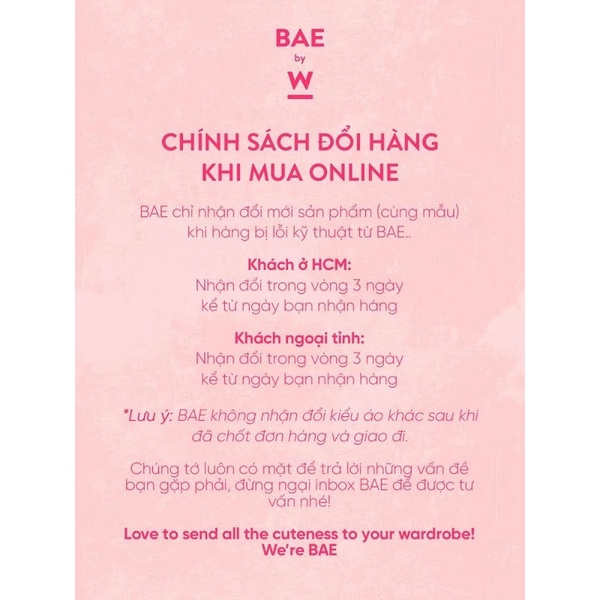 BAE
by
W

CHÍNH SÁCH ĐỔI HÀNG
KHI MUA ONLINE

BAE chỉ nhận đổi mới sản phẩm (cùng mẫu) khi hàng bị lỗi kỹ thuật từ BAE..

Khách ở HCM:
Nhận đổi trong vòng 3 ngày kể từ ngày bạn nhận hàng

Khách ngoại tỉnh:
Nhận đổi trong vòng 3 ngày kể từ ngày bạn nhận hàng

*Lưu ý: BAE không nhận đổi kiểu áo khác sau khi đã chốt đơn hàng và giao đi.

Chúng tớ luôn có mặt để trả lời những vấn đề bạn gặp phải, đừng ngại inbox BAE để được tư vấn nhé!

Love to send all the cuteness to your wardrobe!
We're BAE